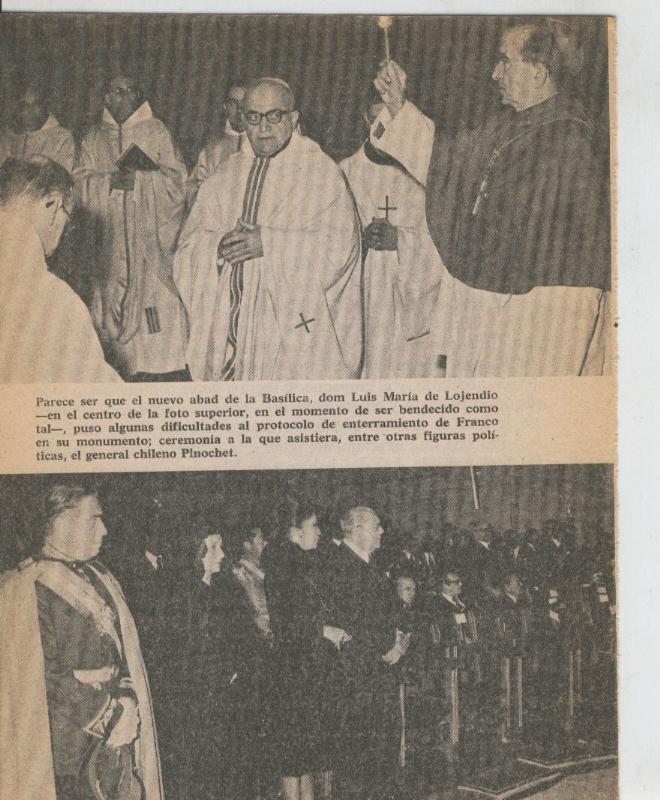 Parece ser que el nuevo abad de la Basílica, dom Luis María de Lojendio —en el centro de la foto superior, en el momento de ser bendecido como tal—, puso algunas dificultades al protocolo de enterramiento de Franco en su monumento; ceremonia a la que asistiera, entre otras figuras políticas, el general chileno Pinochet.